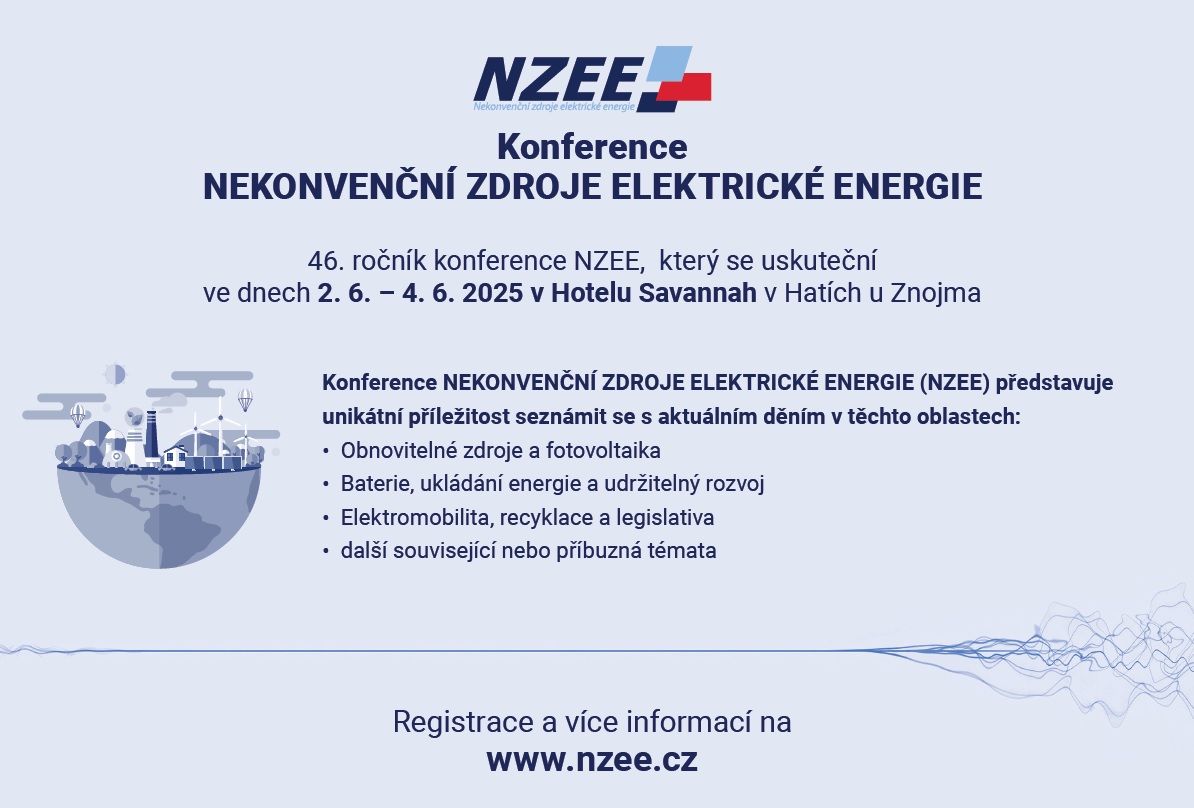 NZEE
Nekonvenční zdroje elektrické energie

Konference
NEKONVENČNÍ ZDROJE ELEKTRICKÉ ENERGIE

46. ročník konference NZEE, který se uskuteční ve dnech 2. 6. – 4. 6. 2025 v Hotelu Savannah v Hatích u Znojma

Konference NEKONVENČNÍ ZDROJE ELEKTRICKÉ ENERGIE (NZEE) představuje unikátní příležitost seznámit se s aktuálním děním v těchto oblastech:
• Obnovitelné zdroje a fotovoltaika
• Baterie, ukládání energie a udržitelný rozvoj
• Elektromobilita, recyklace a legislativa
• další související nebo příbuzná témata

Registrace a více informací na
www.nzee.cz